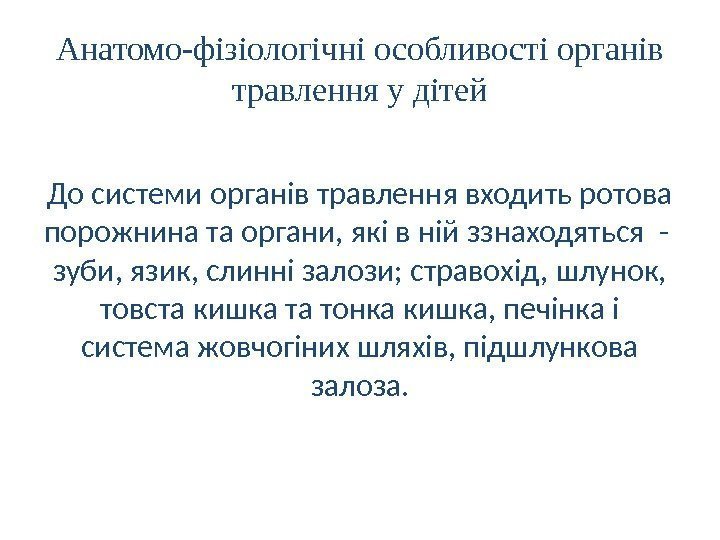 Анатомо-фізіологічні особливості органів травлення у дітей

До системи органів травлення входить ротова порожнина та органи, які в ній ззнаходяться - зуби, язик, слинні залози; стравохід, шлунок, товста кишка та тонка кишка, печінка і система жовчогіних шляхів, підшлункова залоза.